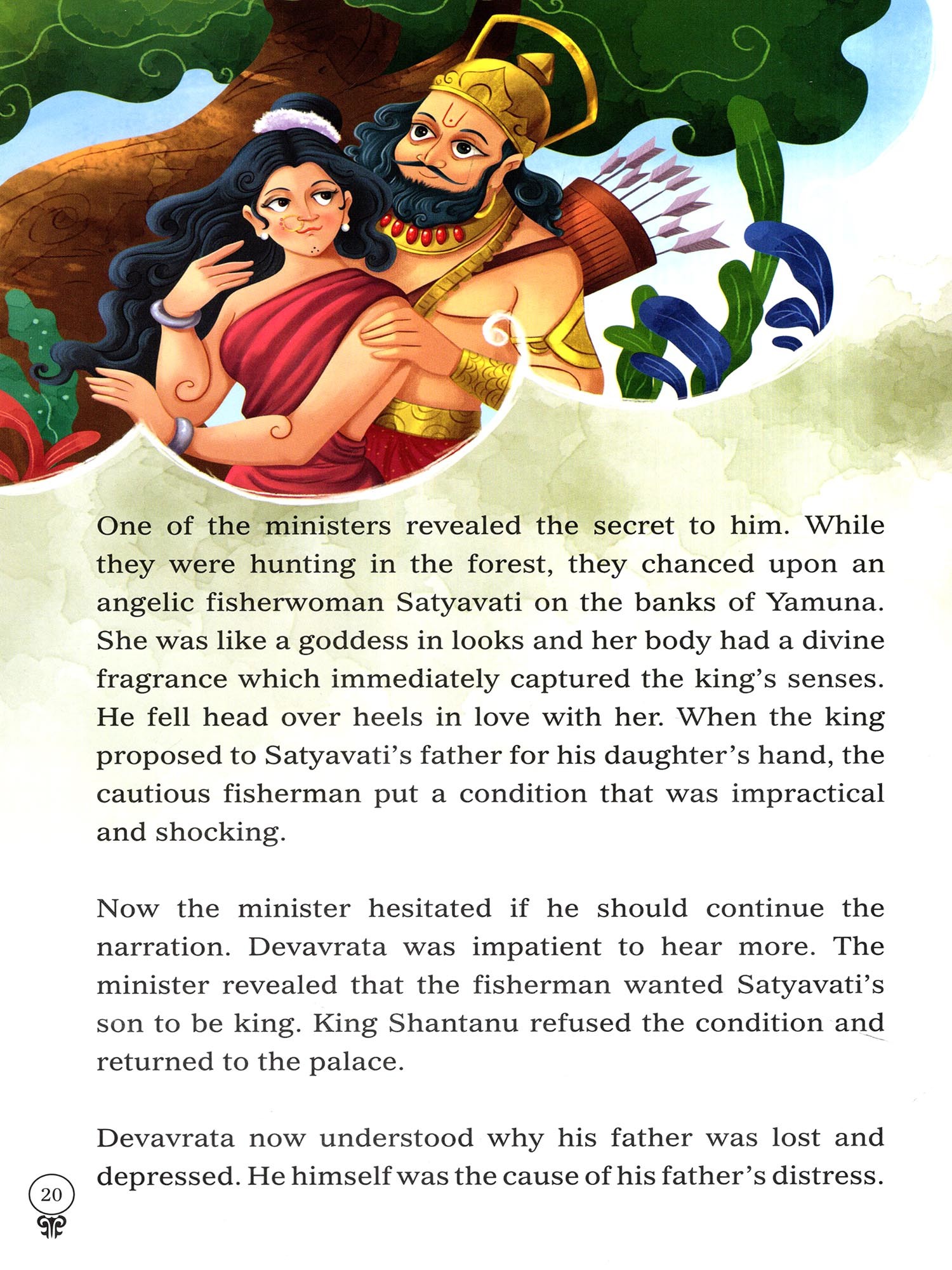 One of the ministers revealed the secret to him. While they were hunting in the forest, they chanced upon an angelic fisherwoman Satyavati on the banks of Yamuna. She was like a goddess in looks and her body had a divine fragrance which immediately captured the king's senses. He fell head over heels in love with her. When the king proposed to Satyavati's father for his daughter's hand, the cautious fisherman put a condition that was impractical and shocking.

Now the minister hesitated if he should continue the narration. Devavrata was impatient to hear more. The minister revealed that the fisherman wanted Satyavati's son to be king. King Shantanu refused the condition and returned to the palace.

Devavrata now understood why his father was lost and depressed. He himself was the cause of his father's distress.

20